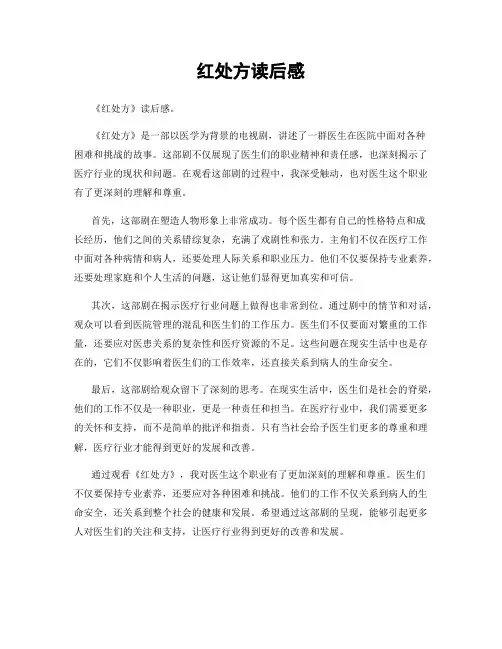 红处方读后感

《红处方》读后感。

《红处方》是一部以医学为背景的电视剧，讲述了一群医生在医院中面对各种困难和挑战的故事。这部剧不仅展现了医生们的职业精神和责任感，也深刻揭示了医疗行业的现状和问题。在观看这部剧的过程中，我深受触动，也对医生这个职业有了更深刻的理解和尊重。

首先，这部剧在塑造人物形象上非常成功。每个医生都有自己的性格特点和成长经历，他们之间的关系错综复杂，充满了戏剧性和张力。主角们不仅在医疗工作中面对各种病情和病人，还要处理人际关系和职业压力。他们不仅要保持专业素养，还要处理家庭和个人生活的问题，这让他们显得更加真实和可信。

其次，这部剧在揭示医疗行业问题上做得也非常到位。通过剧中的情节和对话，观众可以看到医院管理的混乱和医生们的工作压力。医生们不仅要面对繁重的工作量，还要应对医患关系的复杂性和医疗资源的不足。这些问题在现实生活中也是存在的，它们不仅影响着医生们的工作效率，还直接关系到病人的生命安全。

最后，这部剧给观众留下了深刻的思考。在现实生活中，医生们是社会的脊梁，他们的工作不仅是一种职业，更是一种责任和担当。在医疗行业中，我们需要更多的关怀和支持，而不是简单的批评和指责。只有当社会给予医生们更多的尊重和理解，医疗行业才能得到更好的发展和改善。

通过观看《红处方》，我对医生这个职业有了更加深刻的理解和尊重。医生们不仅要保持专业素养，还要应对各种困难和挑战。他们的工作不仅关系到病人的生命安全，还关系到整个社会的健康和发展。希望通过这部剧的呈现，能够引起更多人对医生们的关注和支持，让医疗行业得到更好的改善和发展。